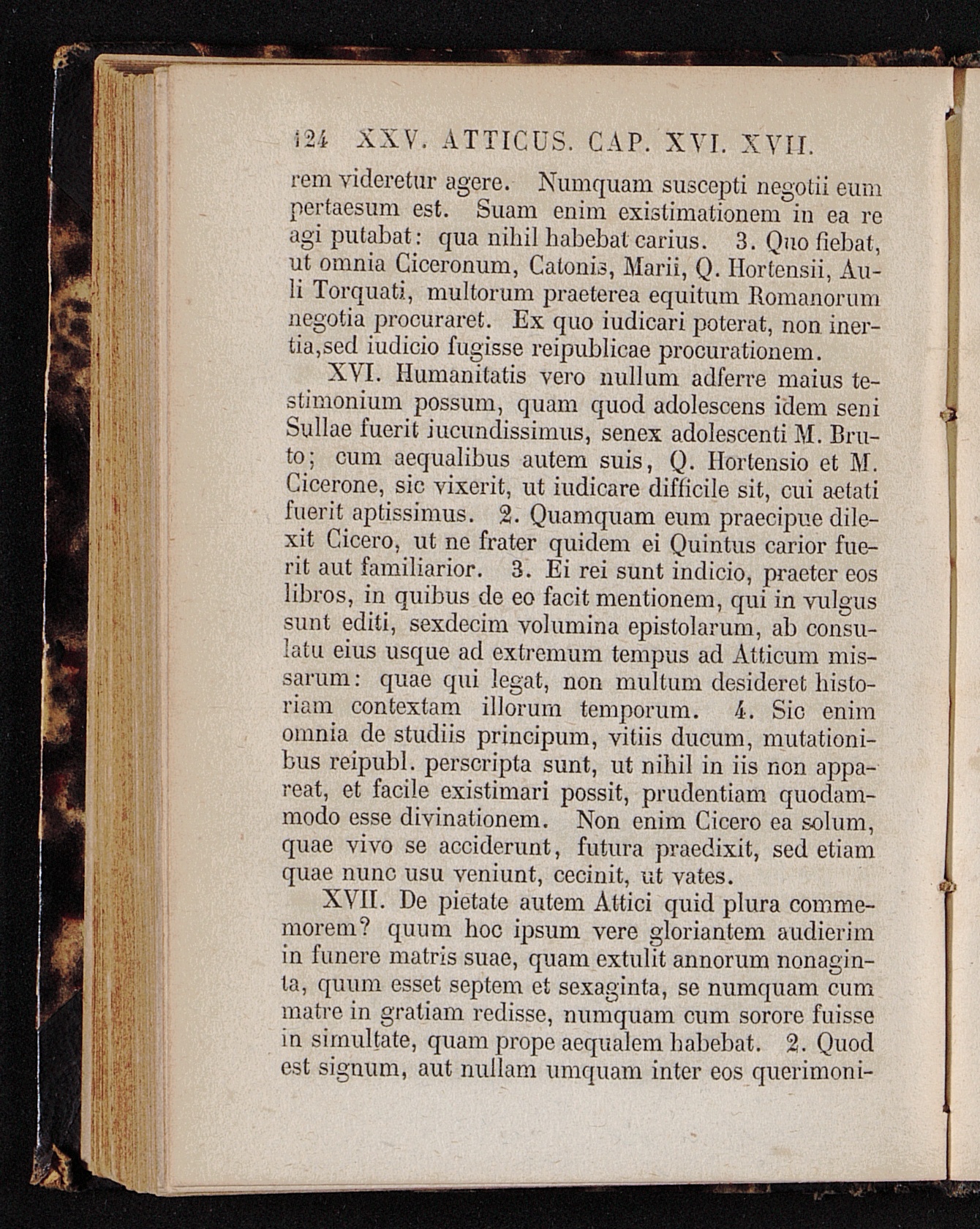 124 XXV. ATTICUS. CAP. XVI. XVII.

rem videretur agere. Numquam suscepti negotii eum pertaesum est. Suam enim existimationem in ea re agi putabat: qua nihil habebat carius. 3. Quo fiebat, ut omnia Ciceronum, Catonis, Marii, Q. Hortensii, Auli Torquati, multorum praeterea equitum Romanorum negotia procuraret. Ex quo iudicari poterat, non inertia,sed iudicio fugisse reipublicae procurationem.

XVI. Humanitatis vero nullum adferre maius testimonium possum, quam quod adolescens idem seni Sullae fuerit iucundissimus, senex adolescenti M. Bruto; cum aequalibus autem suis, Q. Hortensio et M. Cicerone, sic vixerit, ut iudicare difficile sit, cui aetati fuerit aptissimus. 2. Quamquam eum praecipue dilexit Cicero, ut ne frater quidem ei Quintus carior fuerit aut familiarior. 3. Ei rei sunt indicio, praeter eos libros, in quibus de eo facit mentionem, qui in vulgus sunt editi, sexdecim volumina epistolarum, ab consulatu eius usque ad extremum tempus ad Atticum missarum: quae qui legat, non multum desideret historiam contextam illorum temporum. 4. Sic enim omnia de studiis principum, vitiis ducum, mutationibus reipubl. perscripta sunt, ut nihil in iis non appareat, et facile existimari possit, prudentiam quodammodo esse divinationem. Non enim Cicero ea solum, quae vivo se acciderunt, futura praedixit, sed etiam quae nunc usu veniunt, cecinit, ut vates.

XVII. De pietate autem Attici quid plura commemorem? quum hoc ipsum vere gloriantem audierim in funere matris suae, quam extulit annorum nonaginta, quum esset septem et sexaginta, se numquam cum matre in gratiam redisse, numquam cum sorore fuisse in simultate, quam prope aequalem habebat. 2. Quod est signum, aut nullam umquam inter eos querimoni-